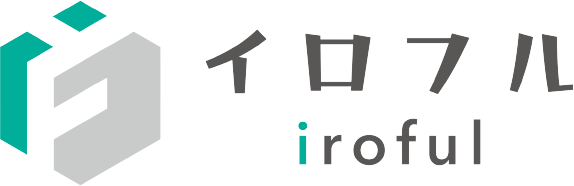 イロフル
iroful